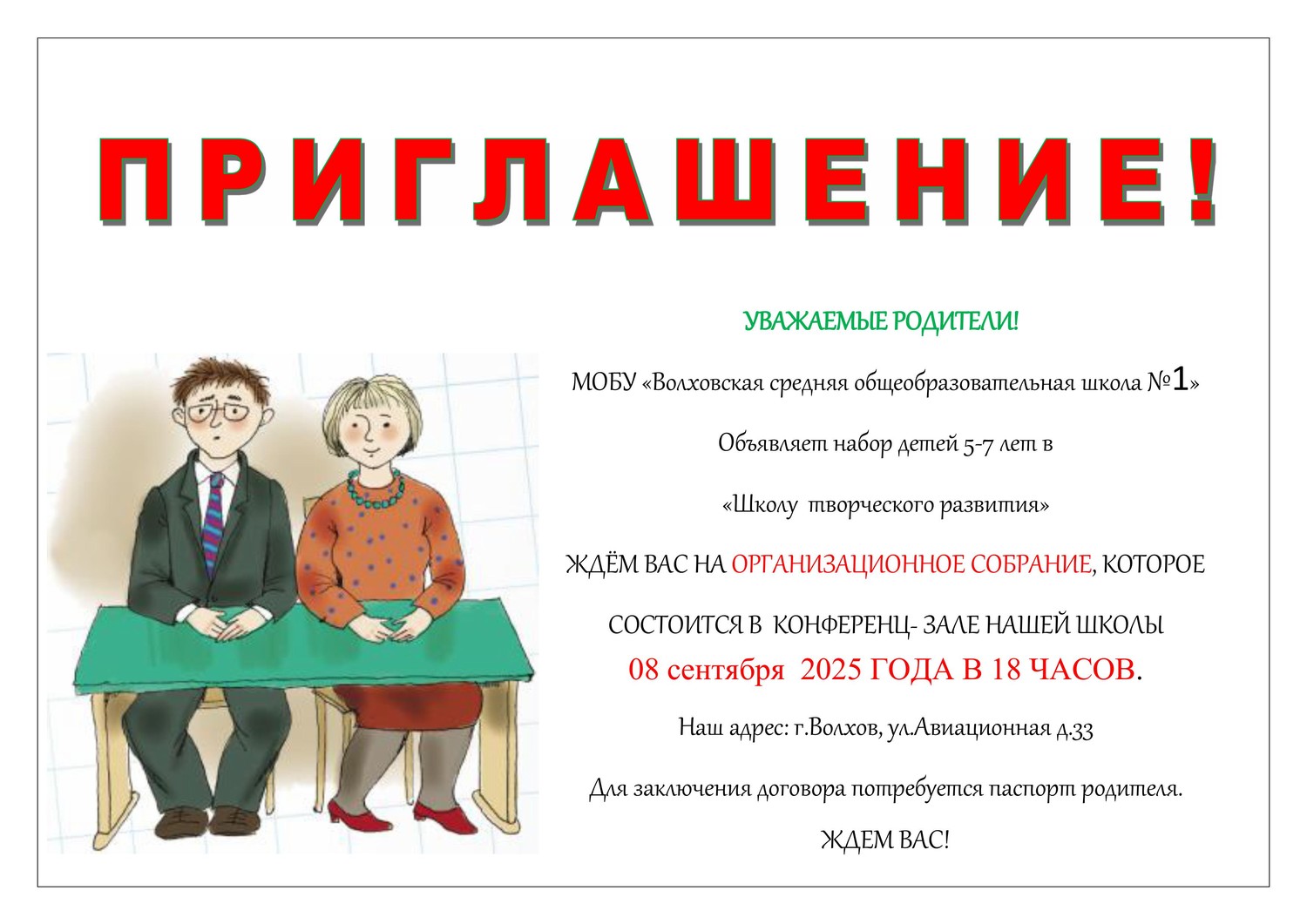 ПРИГЛАШЕНИЕ!

УВАЖАЕМЫЕ РОДИТЕЛИ!

МОБУ «Волховская средняя общеобразовательная школа №1»

Объявляет набор детей 5-7 лет в

«Школу творческого развития»

ЖДЁМ ВАС НА ОРГАНИЗАЦИОННОЕ СОБРАНИЕ, КОТОРОЕ

СОСТОИТСЯ В КОНФЕРЕНЦ- ЗАЛЕ НАШЕЙ ШКОЛЫ

08 сентября 2025 ГОДА В 18 ЧАСОВ.

Наш адрес: г.Волхов, ул.Авиационная д.33

Для заключения договора потребуется паспорт родителя.

ЖДЕМ ВАС!